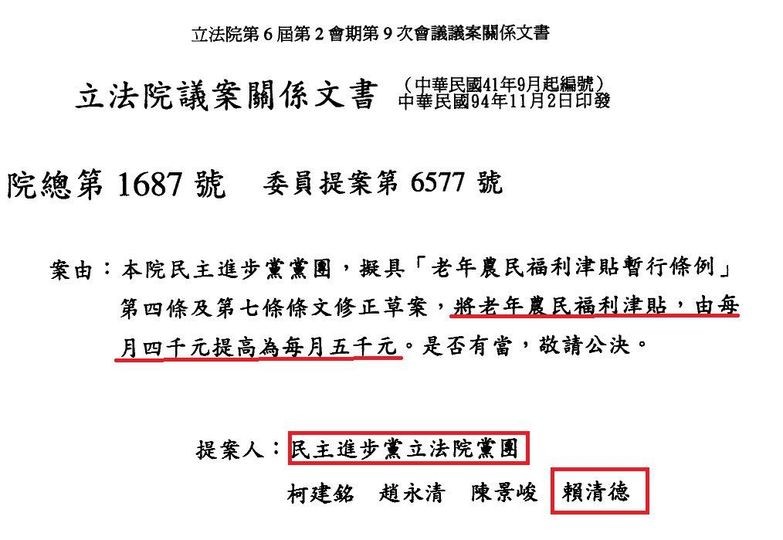 立法院第 6 屆第 2 會期第 9 次會議議案關係文書

立法院議案關係文書 （中華民國41年9月起編號）
中華民國94年11月2日印發

院總第 1687 號 委員提案第 6577 號

案由：本院民主進步黨黨團，擬具「老年農民福利津貼暫行條例」第四條及第七條條文修正草案，將老年農民福利津貼，由每月四千元提高為每月五千元。是否有當，敬請公決。

提案人：民主進步黨立法院黨團
柯建銘 趙永清 陳景峻 賴清德